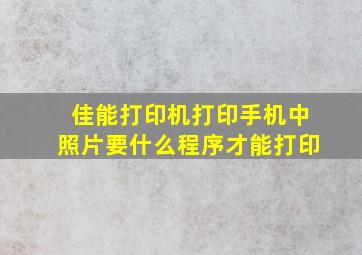 佳能打印机打印手机中照片要什么程序才能打印